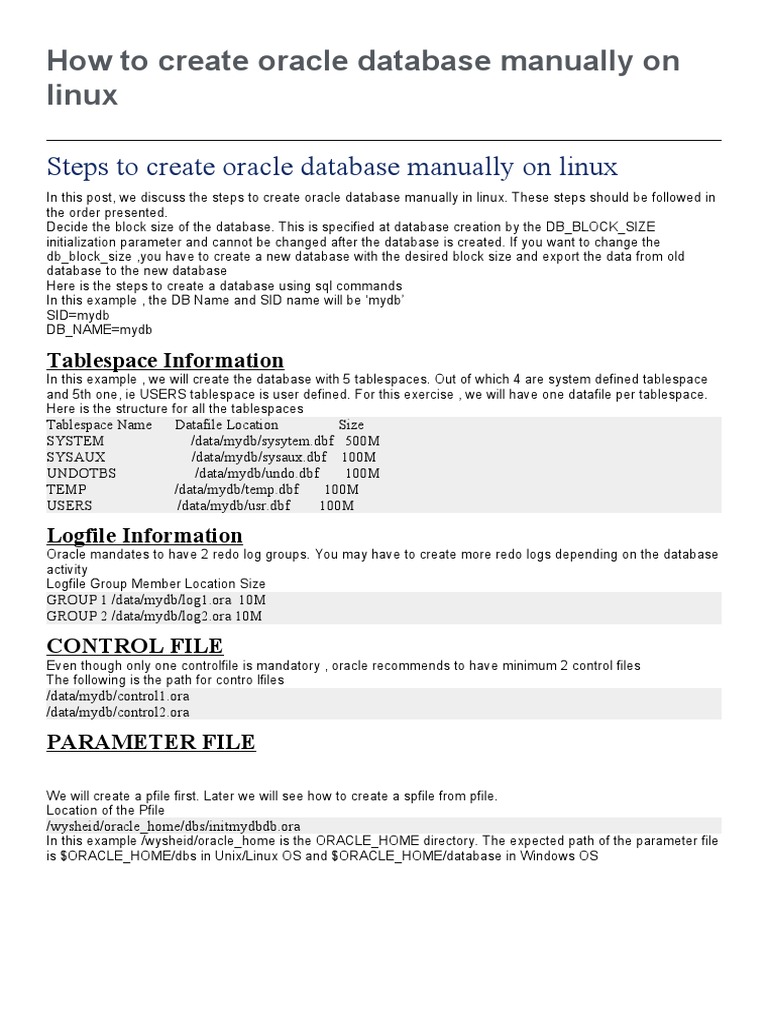 How to create oracle database manually on linux

Steps to create oracle database manually on linux

In this post, we discuss the steps to create oracle database manually in linux. These steps should be followed in the order presented.
Decide the block size of the database. This is specified at database creation by the DB_BLOCK_SIZE initialization parameter and cannot be changed after the database is created. If you want to change the db_block_size ,you have to create a new database with the desired block size and export the data from old database to the new database
Here is the steps to create a database using sql commands
In this example , the DB Name and SID name will be 'mydb'
SID=mydb
DB_NAME=mydb

Tablespace Information

In this example , we will create the database with 5 tablespaces. Out of which 4 are system defined tablespace and 5th one, ie USERS tablespace is user defined. For this exercise , we will have one datafile per tablespace. Here is the structure for all the tablespaces

| Tablespace Name | Datafile Location | Size |
|---|---|---|
| SYSTEM | /data/mydb/sysytem.dbf | 500M |
| SYSAUX | /data/mydb/sysaux.dbf | 100M |
| UNDOTBS | /data/mydb/undo.dbf | 100M |
| TEMP | /data/mydb/temp.dbf | 100M |
| USERS | /data/mydb/usr.dbf | 100M |

Logfile Information

Oracle mandates to have 2 redo log groups. You may have to create more redo logs depending on the database activity
Logfile Group Member Location Size
GROUP 1 /data/mydb/log1.ora 10M
GROUP 2 /data/mydb/log2.ora 10M

CONTROL FILE

Even though only one controlfile is mandatory , oracle recommends to have minimum 2 control files
The following is the path for contro lfiles
/data/mydb/control1.ora
/data/mydb/control2.ora

PARAMETER FILE

We will create a pfile first. Later we will see how to create a spfile from pfile.
Location of the Pfile
/wysheid/oracle_home/dbs/initmydbdb.ora
In this example /wysheid/oracle_home is the ORACLE_HOME directory. The expected path of the parameter file is $ORACLE_HOME/dbs in Unix/Linux OS and $ORACLE_HOME/database in Windows OS